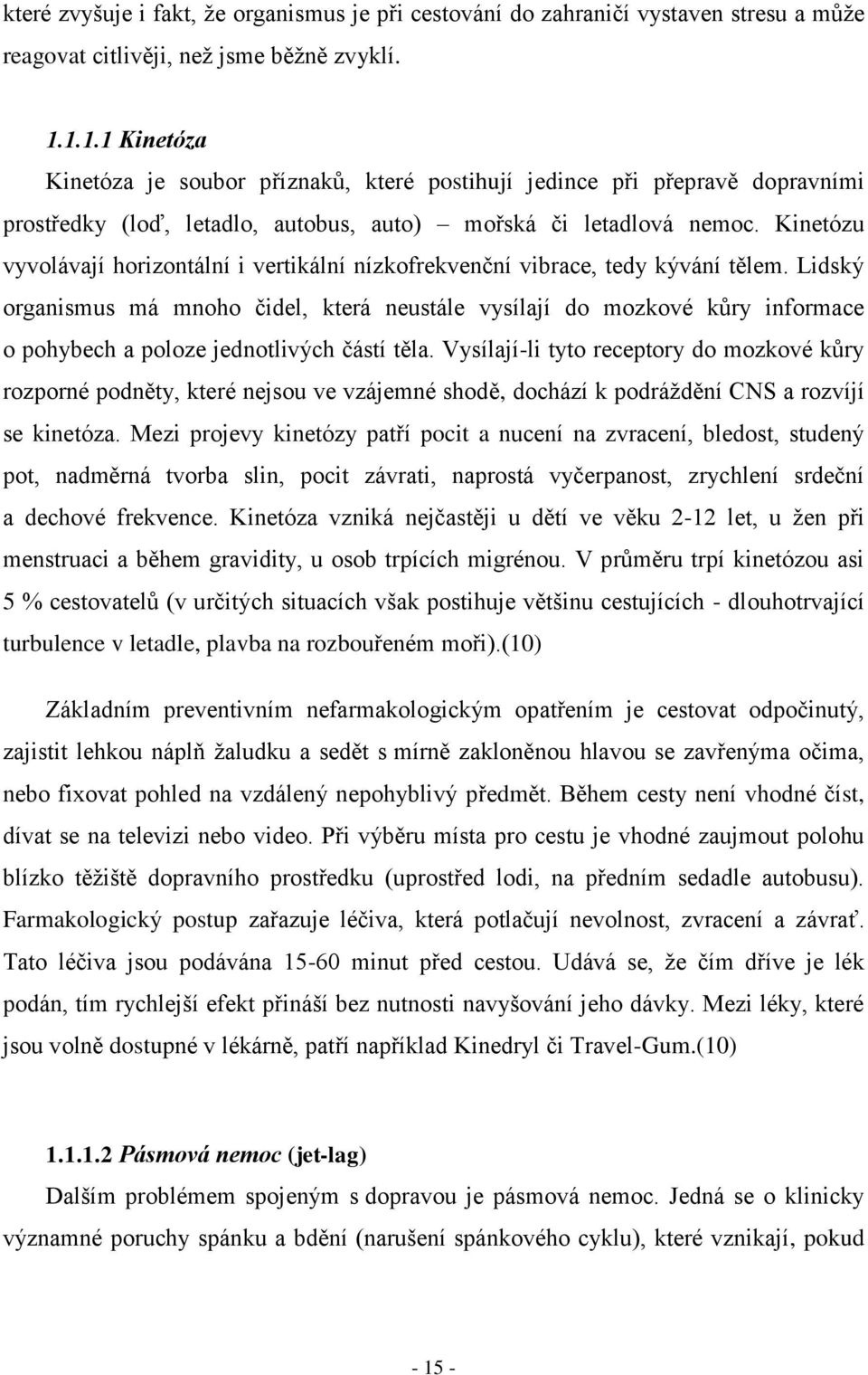 které zvyšuje i fakt, že organismus je při cestování do zahraničí vystaven stresu a může reagovat citlivěji, než jsme běžně zvyklí.

1.1.1.1 Kinetóza

Kinetóza je soubor příznaků, které postihují jedince při přepravě dopravními prostředky (loď, letadlo, autobus, auto) – mořská či letadlová nemoc. Kinetózu vyvolávají horizontální i vertikální nízkofrekvenční vibrace, tedy kývání tělem. Lidský organismus má mnoho čidel, která neustále vysílají do mozkové kůry informace o pohybech a poloze jednotlivých částí těla. Vysílají-li tyto receptory do mozkové kůry rozporné podněty, které nejsou ve vzájemné shodě, dochází k podráždění CNS a rozvíjí se kinetóza. Mezi projevy kinetózy patří pocit a nucení na zvracení, bledost, studený pot, nadměrná tvorba slin, pocit závrati, naprostá vyčerpanost, zrychlení srdeční a dechové frekvence. Kinetóza vzniká nejčastěji u dětí ve věku 2-12 let, u žen při menstruaci a během gravidity, u osob trpících migrénou. V průměru trpí kinetózou asi 5 % cestovatelů (v určitých situacích však postihuje většinu cestujících - dlouhotrvající turbulence v letadle, plavba na rozbouřeném moři).(10)

Základním preventivním nefarmakologickým opatřením je cestovat odpočinutý, zajistit lehkou náplň žaludku a sedět s mírně zakloněnou hlavou se zavřenýma očima, nebo fixovat pohled na vzdálený nepohyblivý předmět. Během cesty není vhodné číst, dívat se na televizi nebo video. Při výběru místa pro cestu je vhodné zaujmout polohu blízko těžiště dopravního prostředku (uprostřed lodi, na předním sedadle autobusu). Farmakologický postup zařazuje léčiva, která potlačují nevolnost, zvracení a závrať. Tato léčiva jsou podávána 15-60 minut před cestou. Udává se, že čím dříve je lék podán, tím rychlejší efekt přináší bez nutnosti navyšování jeho dávky. Mezi léky, které jsou volně dostupné v lékárně, patří například Kinedryl či Travel-Gum.(10)

1.1.1.2 Pásmová nemoc (jet-lag)

Dalším problémem spojeným s dopravou je pásmová nemoc. Jedná se o klinicky významné poruchy spánku a bdění (narušení spánkového cyklu), které vznikají, pokud

- 15 -